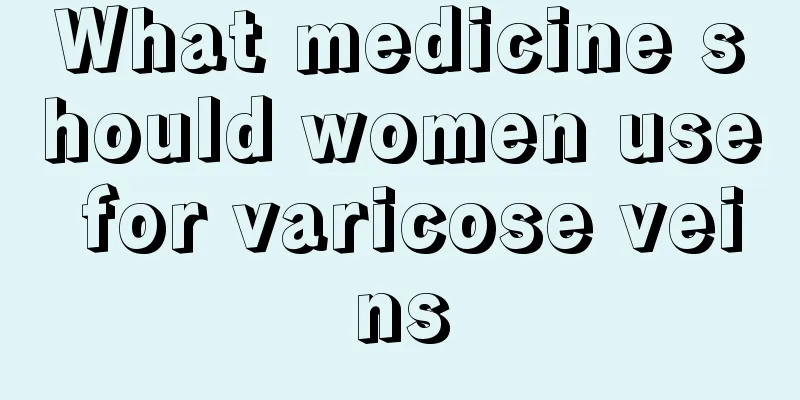 What medicine should women use for varicose veins